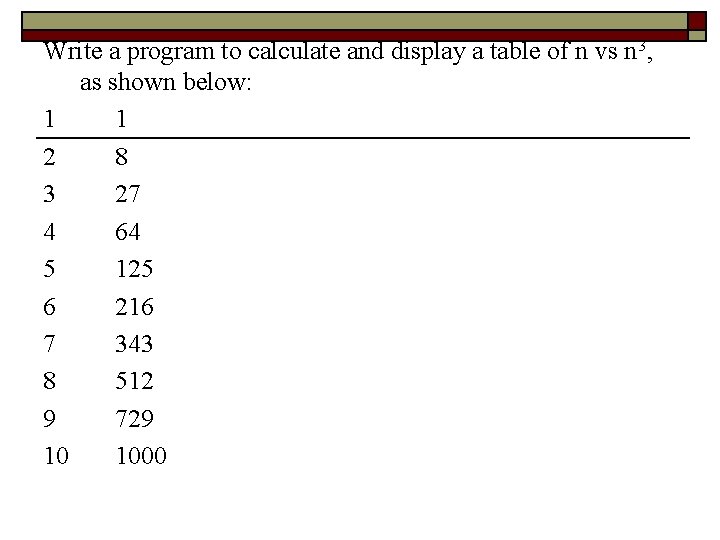 Write a program to calculate and display a table of n vs $n^3$, as shown below:

| 1 | 1 |
|---|---|
| 2 | 8 |
| 3 | 27 |
| 4 | 64 |
| 5 | 125 |
| 6 | 216 |
| 7 | 343 |
| 8 | 512 |
| 9 | 729 |
| 10 | 1000 |